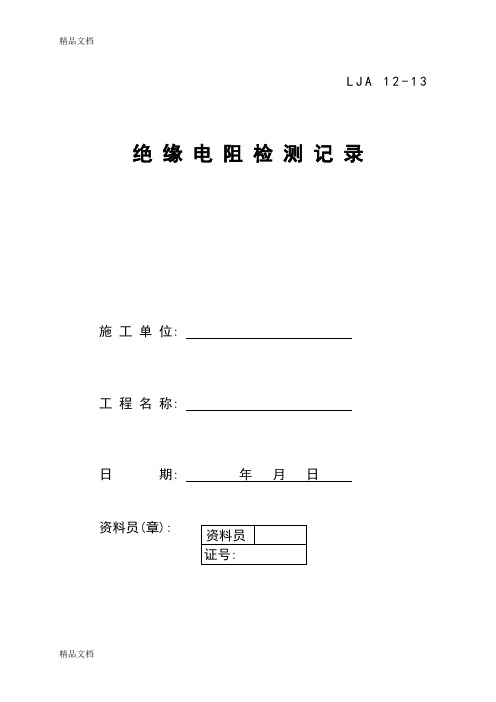 精品文档

LJA 12-13

绝缘电阻检测记录

施工单位:

工程名称:

日 期: 年 月 日

资料员(章):

| 资料员 | |
|---|---|
| 证号: | |

精品文档